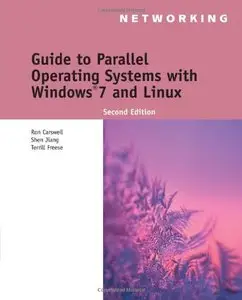 NETWORKING

Guide to Parallel Operating Systems with Windows® 7 and Linux

Second Edition

Ron Carswell
Shen Jiang
Terrill Freese